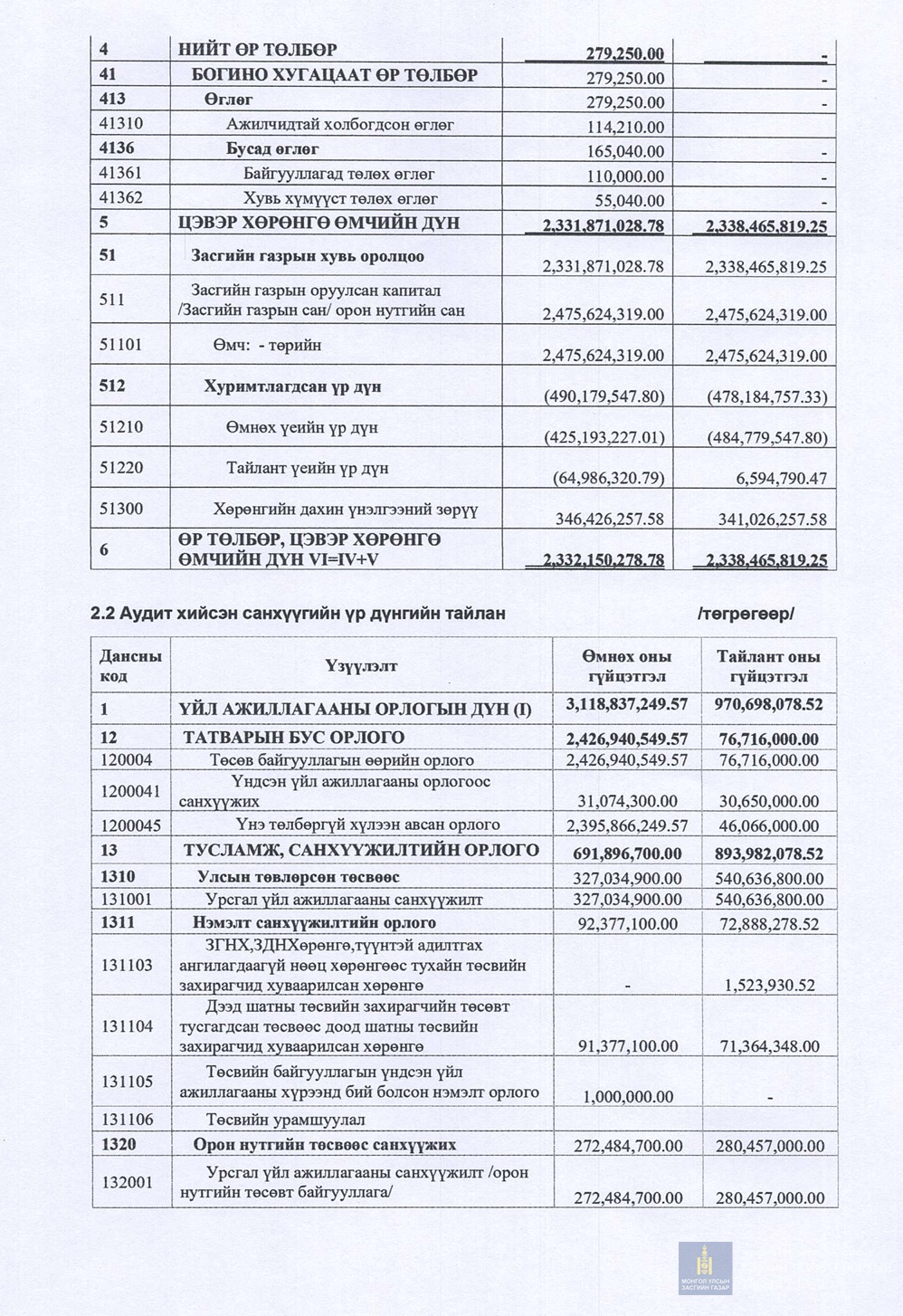 | 4 | НИЙТ ӨР ТӨЛБӨР | 279,250.00 | - |
|---|---|---|---|
| 41 | БОГИНО ХУГАЦААТ ӨР ТӨЛБӨР | 279,250.00 | - |
| 413 | Өглөг | 279,250.00 | - |
| 41310 | Ажилчидтай холбогдсон өглөг | 114,210.00 | |
| 4136 | Бусад өглөг | 165,040.00 | - |
| 41361 | Байгууллагад төлөх өглөг | 110,000.00 | - |
| 41362 | Хувь хүмүүст төлөх өглөг | 55,040.00 | - |
| 5 | ЦЭВЭР ХӨРӨНГӨ ӨМЧИЙН ДҮН | 2,331,871,028.78 | 2,338,465,819.25 |
| 51 | Засгийн газрын хувь оролцоо | 2,331,871,028.78 | 2,338,465,819.25 |
| 511 | Засгийн газрын оруулсан капитал /Засгийн газрын сан/ орон нутгийн сан | 2,475,624,319.00 | 2,475,624,319.00 |
| 51101 | Өмч: - төрийн | 2,475,624,319.00 | 2,475,624,319.00 |
| 512 | Хуримтлагдсан үр дүн | (490,179,547.80) | (478,184,757.33) |
| 51210 | Өмнөх үеийн үр дүн | (425,193,227.01) | (484,779,547.80) |
| 51220 | Тайлант үеийн үр дүн | (64,986,320.79) | 6,594,790.47 |
| 51300 | Хөрөнгийн дахин үнэлгээний зөрүү | 346,426,257.58 | 341,026,257.58 |
| 6 | ӨР ТӨЛБӨР, ЦЭВЭР ХӨРӨНГӨ ӨМЧИЙН ДҮН VI=IV+V | 2,332,150,278.78 | 2,338,465,819.25 |

2.2 Аудит хийсэн санхүүгийн үр дүнгийн тайлан /төгрөгөөр/

| Дансны код | Үзүүлэлт | Өмнөх оны гүйцэтгэл | Тайлант оны гүйцэтгэл |
|---|---|---|---|
| 1 | ҮЙЛ АЖИЛЛАГААНЫ ОРЛОГЫН ДҮН (I) | 3,118,837,249.57 | 970,698,078.52 |
| 12 | ТАТВАРЫН БУС ОРЛОГО | 2,426,940,549.57 | 76,716,000.00 |
| 120004 | Төсөв байгууллагын өөрийн орлого | 2,426,940,549.57 | 76,716,000.00 |
| 1200041 | Үндсэн үйл ажиллагааны орлогоос санхүүжих | 31,074,300.00 | 30,650,000.00 |
| 1200045 | Үнэ төлбөргүй хүлээн авсан орлого | 2,395,866,249.57 | 46,066,000.00 |
| 13 | ТУСЛАМЖ, САНХҮҮЖИЛТИЙН ОРЛОГО | 691,896,700.00 | 893,982,078.52 |
| 1310 | Улсын төвлөрсөн төсвөөс | 327,034,900.00 | 540,636,800.00 |
| 131001 | Урсгал үйл ажиллагааны санхүүжилт | 327,034,900.00 | 540,636,800.00 |
| 1311 | Нэмэлт санхүүжилтийн орлого | 92,377,100.00 | 72,888,278.52 |
| 131103 | ЗГНХ,ЗДНХөрөнгө,түүнтэй адилтгах ангилагдаагүй нөөц хөрөнгөөс тухайн төсвийн захирагчид хуваарилсан хөрөнгө | - | 1,523,930.52 |
| 131104 | Дээд шатны төсвийн захирагчийн төсөвт тусгагдсан төсвөөс доод шатны төсвийн захирагчид хуваарилсан хөрөнгө | 91,377,100.00 | 71,364,348.00 |
| 131105 | Төсвийн байгууллагын үндсэн үйл ажиллагааны хүрээнд бий болсон нэмэлт орлого | 1,000,000.00 | - |
| 131106 | Төсвийн урамшуулал | | |
| 1320 | Орон нутгийн төсвөөс санхүүжих | 272,484,700.00 | 280,457,000.00 |
| 132001 | Урсгал үйл ажиллагааны санхүүжилт /орон нутгийн төсөвт байгууллага/ | 272,484,700.00 | 280,457,000.00 |

МОНГОЛ УЛСЫН ЗАСГИЙН ГАЗАР